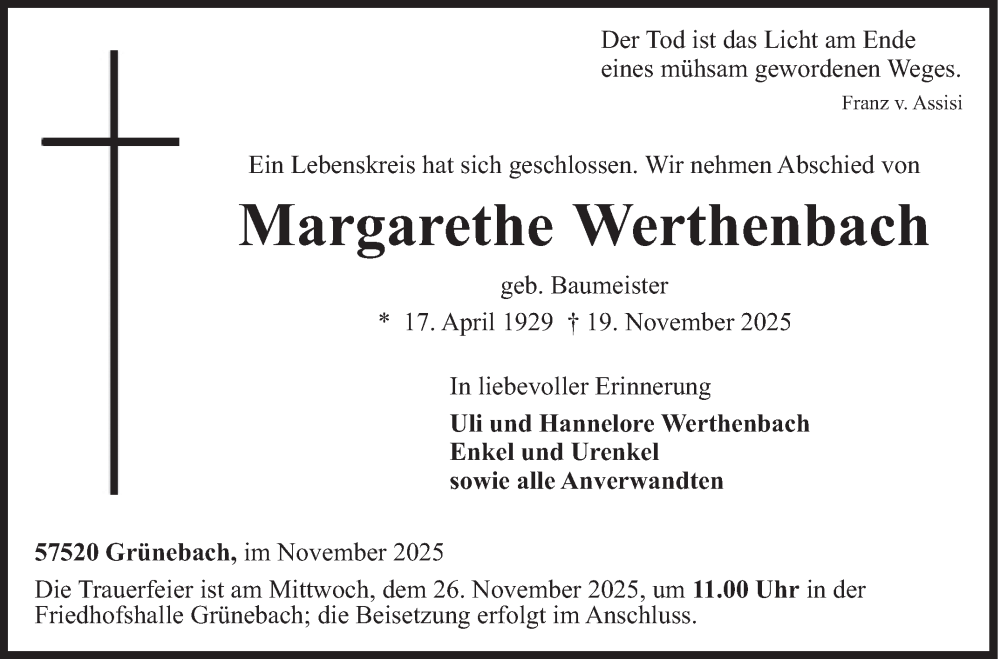 Der Tod ist das Licht am Ende
eines mühsam gewordenen Weges.
Franz v. Assisi

Ein Lebenskreis hat sich geschlossen. Wir nehmen Abschied von

Margarethe Werthenbach

geb. Baumeister
* 17. April 1929 † 19. November 2025

In liebevoller Erinnerung
Uli und Hannelore Werthenbach
Enkel und Urenkel
sowie alle Anverwandten

57520 Grünebach, im November 2025

Die Trauerfeier ist am Mittwoch, dem 26. November 2025, um 11.00 Uhr in der Friedhofshalle Grünebach; die Beisetzung erfolgt im Anschluss.